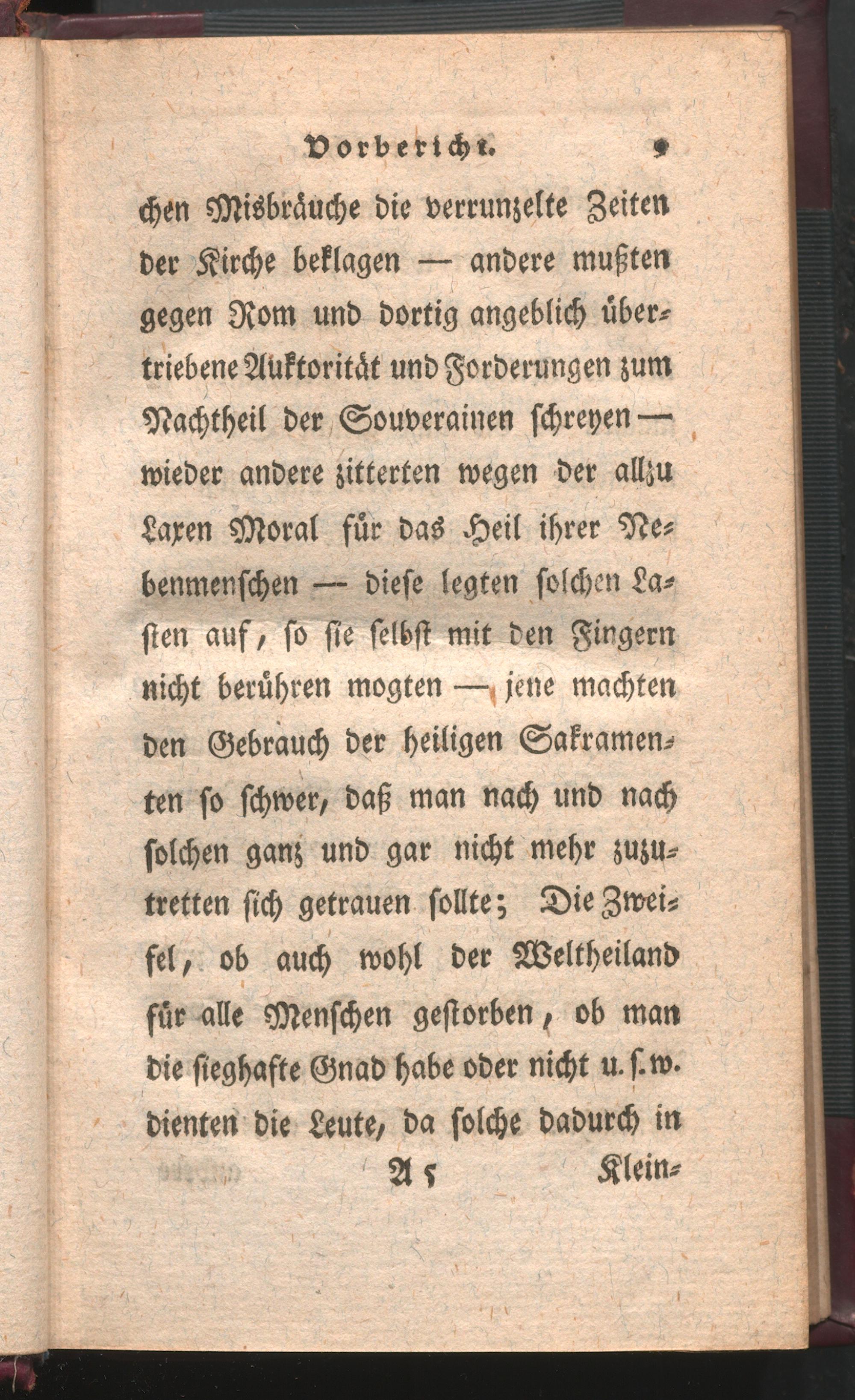 Vorbericht. 9

chen Misbräuche die verrunzelte Zeiten der Kirche beklagen — andere mußten gegen Rom und dortig angeblich übertriebene Auktorität und Forderungen zum Nachtheil der Souverainen schreyen — wieder andere zitterten wegen der allzu Laxen Moral für das Heil ihrer Nebenmenschen — diese legten solchen Lasten auf, so sie selbst mit den Fingern nicht berühren mogten — jene machten den Gebrauch der heiligen Sakramenten so schwer, daß man nach und nach solchen ganz und gar nicht mehr zuzutretten sich getrauen sollte; Die Zweifel, ob auch wohl der Weltheiland für alle Menschen gestorben, ob man die sieghafte Gnad habe oder nicht u. s. w. dienten die Leute, da solche dadurch in

A 5 Klein-